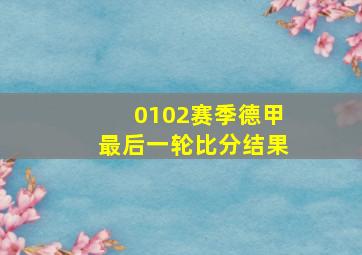 0102赛季德甲
最后一轮比分结果